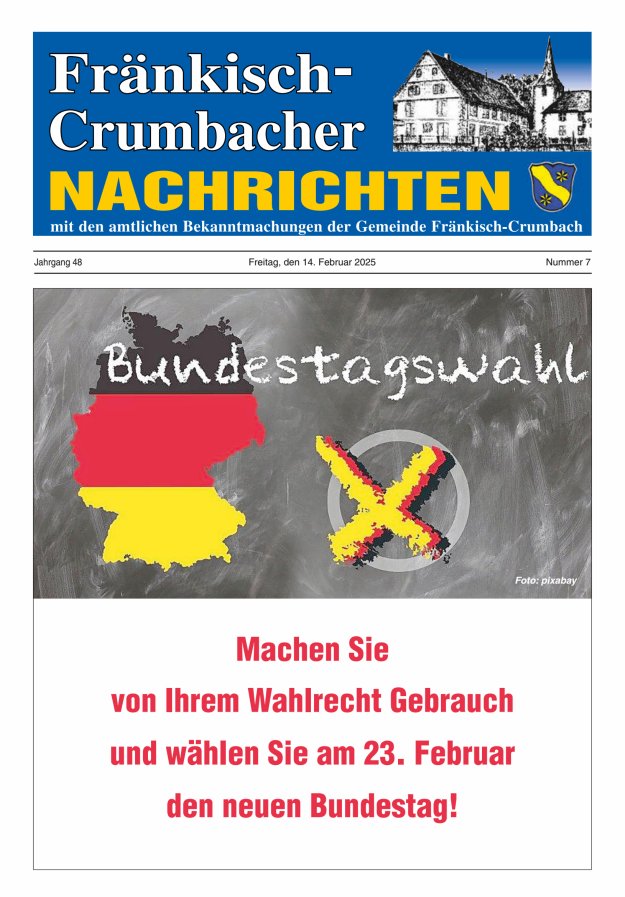 Fränkisch-Crumbacher
NACHRICHTEN
mit den amtlichen Bekanntmachungen der Gemeinde Fränkisch-Crumbach

Jahrgang 48 Freitag, den 14. Februar 2025 Nummer 7

Bundestagswahl

Foto: pixabay

Machen Sie
von Ihrem Wahlrecht Gebrauch
und wählen Sie am 23. Februar
den neuen Bundestag!